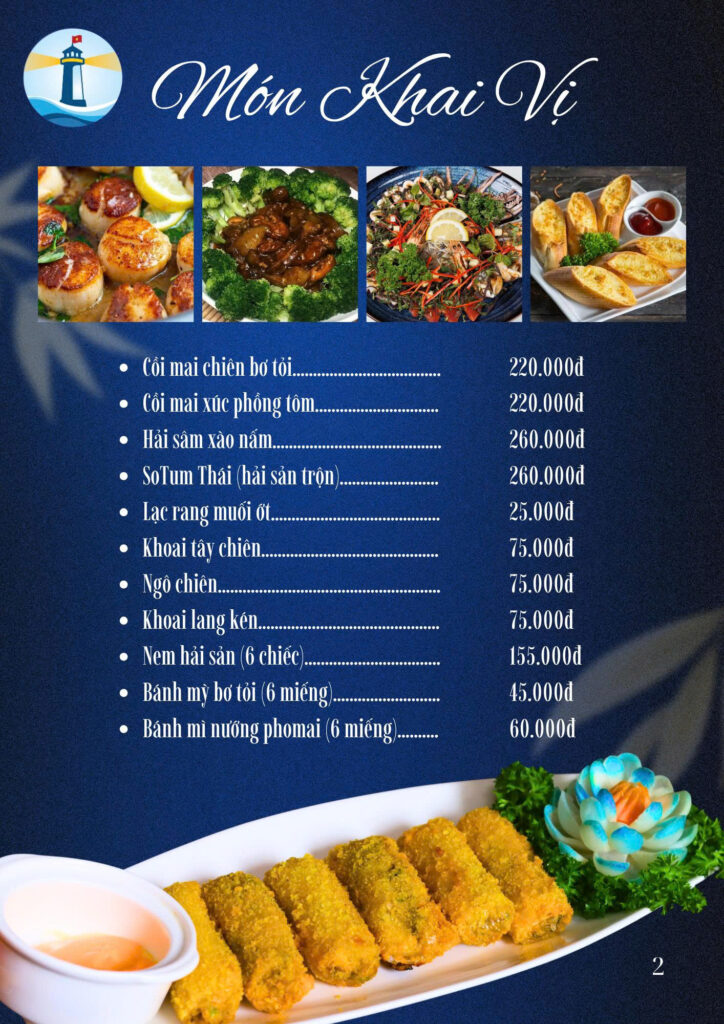 Món Khai Vị

• Cồi mai chiên bơ tỏi 220.000đ
• Cồi mai xúc phồng tôm 220.000đ
• Hải sâm xào nấm 260.000đ
• SoTum Thái (hải sản trộn) 260.000đ
• Lạc rang muối ớt 25.000đ
• Khoai tây chiên 75.000đ
• Ngô chiên 75.000đ
• Khoai lang kén 75.000đ
• Nem hải sản (6 chiếc) 155.000đ
• Bánh mỳ bơ tỏi (6 miếng) 45.000đ
• Bánh mì nướng phomai (6 miếng) 60.000đ

2